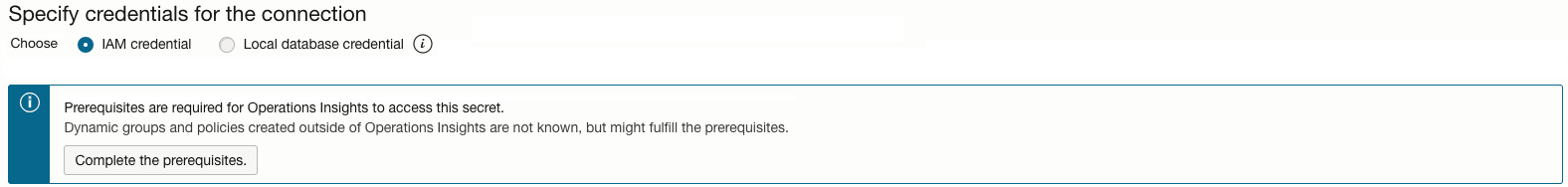 Specify credentials for the connection

Choose IAM credential Local database credential

Prerequisites are required for Operations Insights to access this secret.
Dynamic groups and policies created outside of Operations Insights are not known, but might fulfill the prerequisites.

Complete the prerequisites.